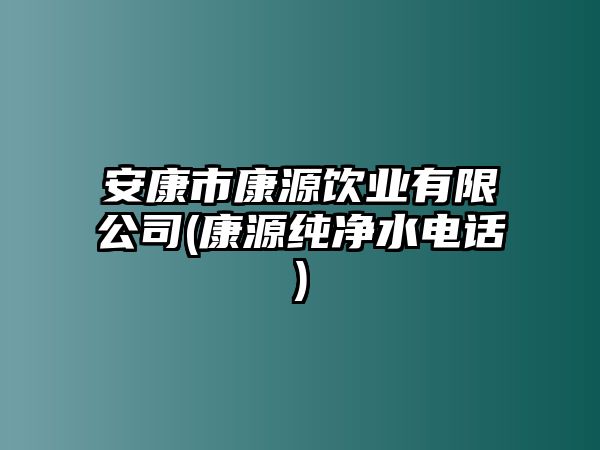 安康市康源饮业有限公司(康源纯净水电话)